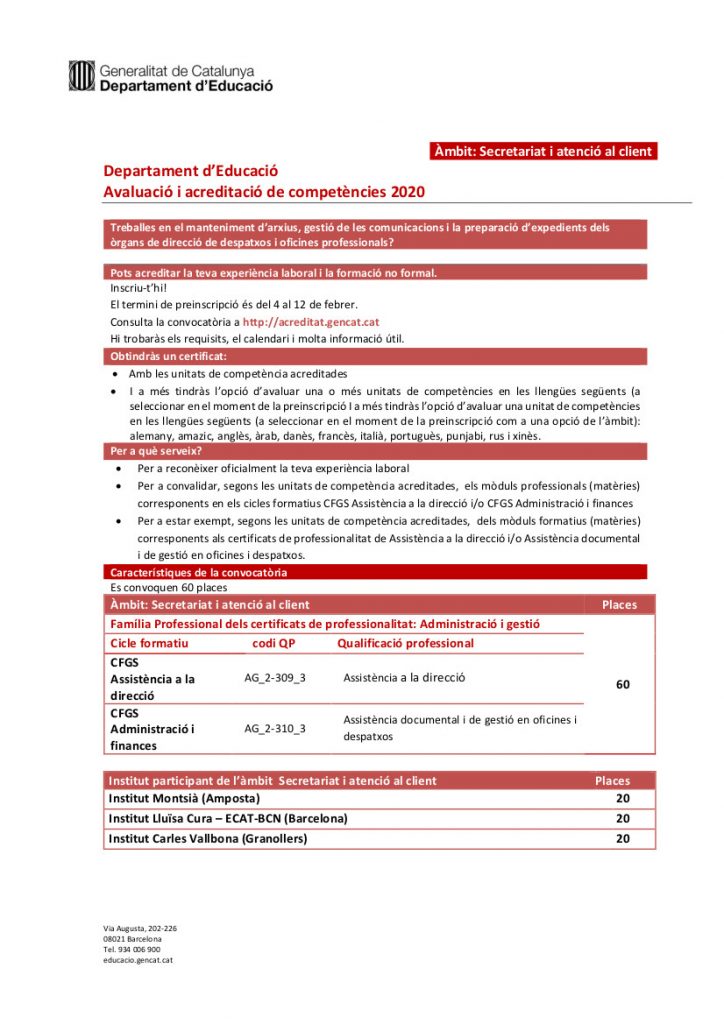 Generalitat de Catalunya
Departament d'Educació

Àmbit: Secretariat i atenció al client

Departament d'Educació
Avaluació i acreditació de competències 2020

Treballes en el manteniment d'arxius, gestió de les comunicacions i la preparació d'expedients dels òrgans de direcció de despatxos i oficines professionals?

Pots acreditar la teva experiència laboral i la formació no formal.
Inscriu-t'hi!
El termini de preinscripció és del 4 al 12 de febrer.
Consulta la convocatòria a http://acreditat.gencat.cat
Hi trobaràs els requisits, el calendari i molta informació útil.

Obtindràs un certificat:
• Amb les unitats de competència acreditades
• I a més tindràs l'opció d'avaluar una o més unitats de competències en les llengües següents (a seleccionar en el moment de la preinscripció I a més tindràs l'opció d'avaluar una unitat de competències en les llengües següents (a seleccionar en el moment de la preinscripció com a una opció de l'àmbit): alemany, amazic, anglès, àrab, danès, francès, italià, portuguès, punjabi, rus i xinès.

Per a què serveix?
• Per a reconèixer oficialment la teva experiència laboral
• Per a convalidar, segons les unitats de competència acreditades, els mòduls professionals (matèries) corresponents en els cicles formatius CFGS Assistència a la direcció i/o CFGS Administració i finances
• Per a estar exempt, segons les unitats de competència acreditades, dels mòduls formatius (matèries) corresponents als certificats de professionalitat de Assistència a la direcció i/o Assistència documental i de gestió en oficines i despatxos.

Característiques de la convocatòria
Es convoquen 60 places

| Àmbit: Secretariat i atenció al client | | | Places |
|---|---|---|---|
| Família Professional dels certificats de professionalitat: Administració i gestió | | | |
| Cicle formatiu | codi QP | Qualificació professional | |
| CFGS Assistència a la direcció | AG_2-309_3 | Assistència a la direcció | 60 |
| CFGS Administració i finances | AG_2-310_3 | Assistència documental i de gestió en oficines i despatxos | |

| Institut participant de l'àmbit Secretariat i atenció al client | Places |
|---|---|
| Institut Montsià (Amposta) | 20 |
| Institut Lluïsa Cura – ECAT-BCN (Barcelona) | 20 |
| Institut Carles Vallbona (Granollers) | 20 |

Via Augusta, 202-226
08021 Barcelona
Tel. 934 006 900
educacio.gencat.cat